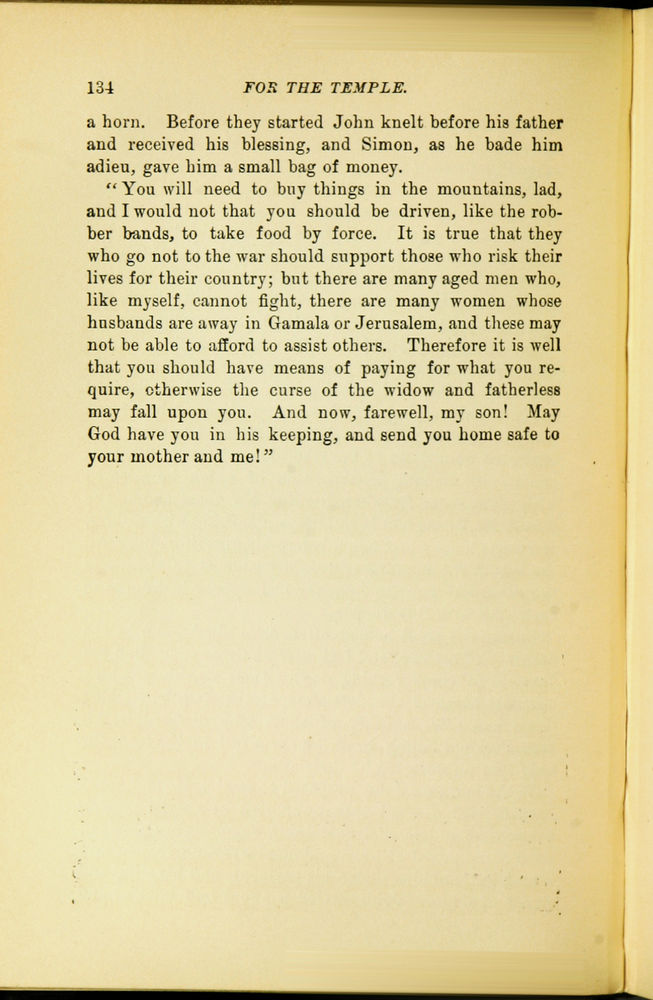 134 FOR THE TEMPLE.

a horn. Before they started John knelt before his father and received his blessing, and Simon, as he bade him adieu, gave him a small bag of money.

"You will need to buy things in the mountains, lad, and I would not that you should be driven, like the robber bands, to take food by force. It is true that they who go not to the war should support those who risk their lives for their country; but there are many aged men who, like myself, cannot fight, there are many women whose husbands are away in Gamala or Jerusalem, and these may not be able to afford to assist others. Therefore it is well that you should have means of paying for what you require, otherwise the curse of the widow and fatherless may fall upon you. And now, farewell, my son! May God have you in his keeping, and send you home safe to your mother and me!"